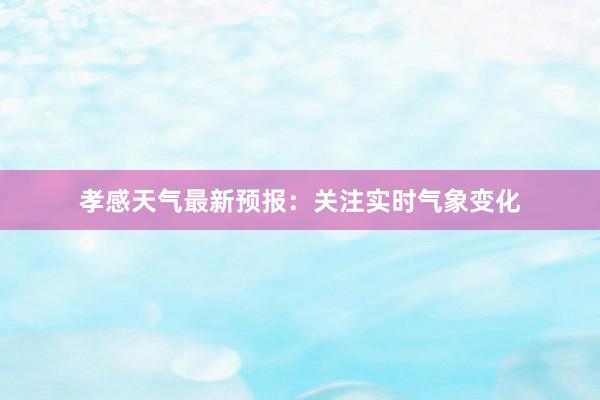 孝感天气最新预报：关注实时气象变化